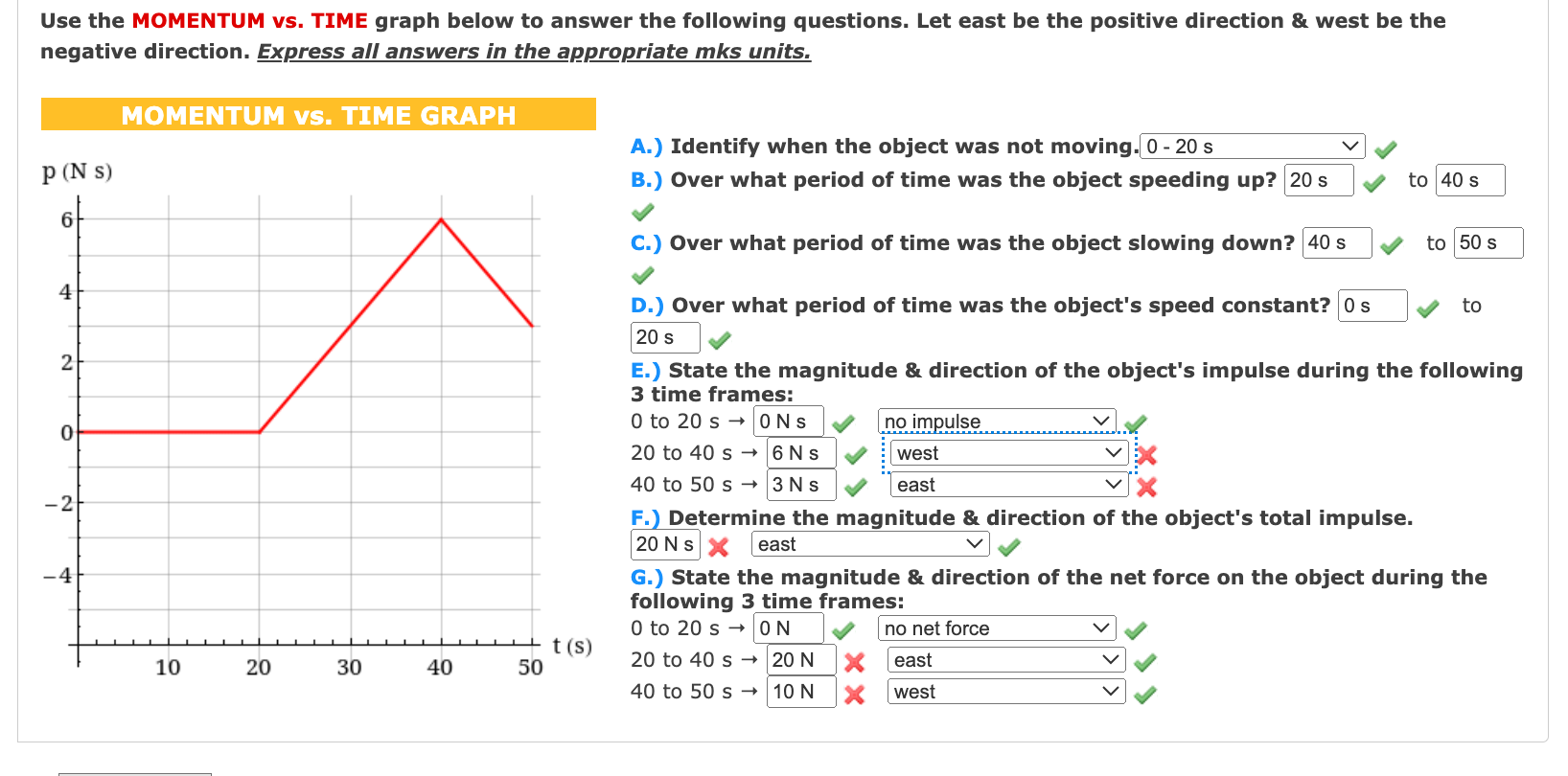 Use the MOMENTUM vs. TIME graph below to answer the following questions. Let east be the positive direction & west be the negative direction. Express all answers in the appropriate mks units.

MOMENTUM vs. TIME GRAPH

p (N s)

6
4
2
0
−2
−4

10 20 30 40 50 t (s)

A.) Identify when the object was not moving. 0 - 20 s

B.) Over what period of time was the object speeding up? 20 s to 40 s

C.) Over what period of time was the object slowing down? 40 s to 50 s

D.) Over what period of time was the object's speed constant? 0 s to 20 s

E.) State the magnitude & direction of the object's impulse during the following 3 time frames:
0 to 20 s → 0 N s no impulse
20 to 40 s → 6 N s west
40 to 50 s → 3 N s east

F.) Determine the magnitude & direction of the object's total impulse.
20 N s east

G.) State the magnitude & direction of the net force on the object during the following 3 time frames:
0 to 20 s → 0 N no net force
20 to 40 s → 20 N east
40 to 50 s → 10 N west